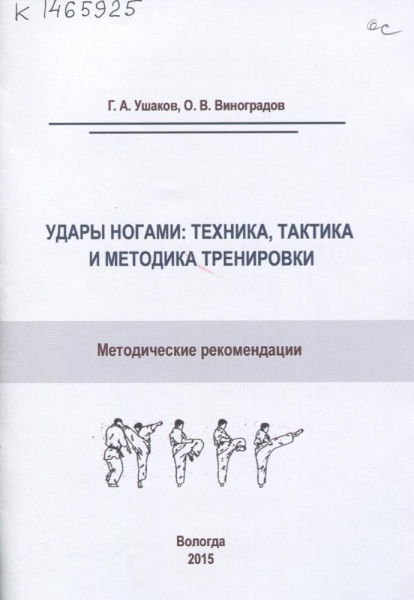 К 1465925

ос

Г. А. Ушаков, О. В. Виноградов

УДАРЫ НОГАМИ: ТЕХНИКА, ТАКТИКА
И МЕТОДИКА ТРЕНИРОВКИ

Методические рекомендации

Вологда
2015